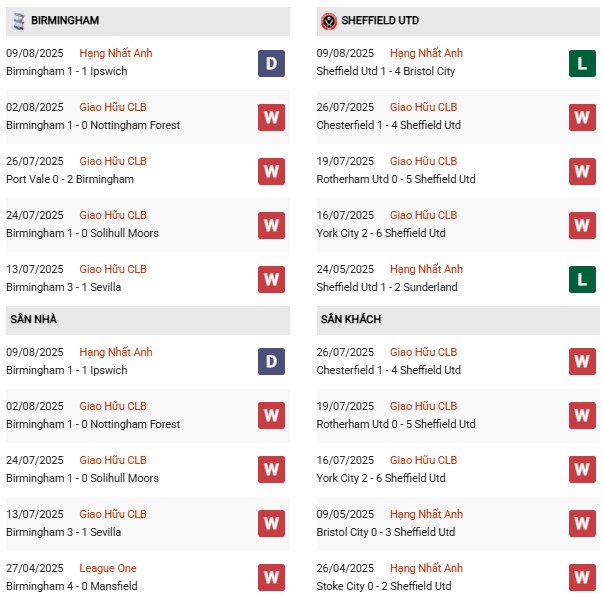 BIRMINGHAM

09/08/2025 Hạng Nhất Anh
Birmingham 1 - 1 Ipswich
D

02/08/2025 Giao Hữu CLB
Birmingham 1 - 0 Nottingham Forest
W

26/07/2025 Giao Hữu CLB
Port Vale 0 - 2 Birmingham
W

24/07/2025 Giao Hữu CLB
Birmingham 1 - 0 Solihull Moors
W

13/07/2025 Giao Hữu CLB
Birmingham 3 - 1 Sevilla
W

SÂN NHÀ

09/08/2025 Hạng Nhất Anh
Birmingham 1 - 1 Ipswich
D

02/08/2025 Giao Hữu CLB
Birmingham 1 - 0 Nottingham Forest
W

24/07/2025 Giao Hữu CLB
Birmingham 1 - 0 Solihull Moors
W

13/07/2025 Giao Hữu CLB
Birmingham 3 - 1 Sevilla
W

27/04/2025 League One
Birmingham 4 - 0 Mansfield
W

SHEFFIELD UTD

09/08/2025 Hạng Nhất Anh
Sheffield Utd 1 - 4 Bristol City
L

26/07/2025 Giao Hữu CLB
Chesterfield 1 - 4 Sheffield Utd
W

19/07/2025 Giao Hữu CLB
Rotherham Utd 0 - 5 Sheffield Utd
W

16/07/2025 Giao Hữu CLB
York City 2 - 6 Sheffield Utd
W

24/05/2025 Hạng Nhất Anh
Sheffield Utd 1 - 2 Sunderland
L

SÂN KHÁCH

26/07/2025 Giao Hữu CLB
Chesterfield 1 - 4 Sheffield Utd
W

19/07/2025 Giao Hữu CLB
Rotherham Utd 0 - 5 Sheffield Utd
W

16/07/2025 Giao Hữu CLB
York City 2 - 6 Sheffield Utd
W

09/05/2025 Hạng Nhất Anh
Bristol City 0 - 3 Sheffield Utd
W

26/04/2025 Hạng Nhất Anh
Stoke City 0 - 2 Sheffield Utd
W